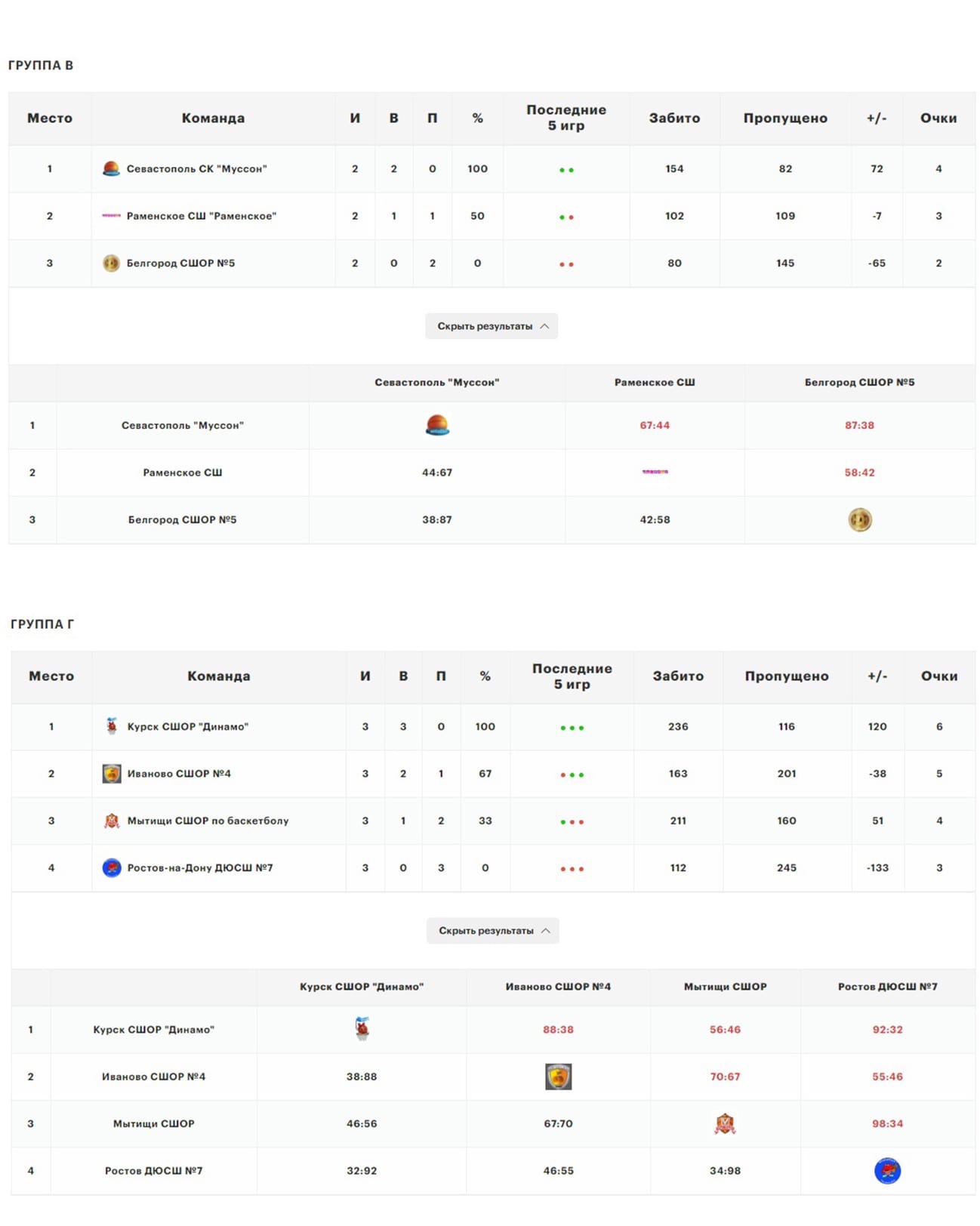 ГРУППА В

| Место | Команда | И | В | П | % | Последние 5 игр | Забито | Пропущено | +/- | Очки |
|---|---|---|---|---|---|---|---|---|---|---|
| 1 | Севастополь СК "Муссон" | 2 | 2 | 0 | 100 | | 154 | 82 | 72 | 4 |
| 2 | Раменское СШ "Раменское" | 2 | 1 | 1 | 50 | | 102 | 109 | -7 | 3 |
| 3 | Белгород СШОР №5 | 2 | 0 | 2 | 0 | | 80 | 145 | -65 | 2 |

Скрыть результаты

| | | Севастополь "Муссон" | Раменское СШ | Белгород СШОР №5 |
|---|---|---|---|---|
| 1 | Севастополь "Муссон" | | 67:44 | 87:38 |
| 2 | Раменское СШ | 44:67 | | 58:42 |
| 3 | Белгород СШОР №5 | 38:87 | 42:58 | |

ГРУППА Г

| Место | Команда | И | В | П | % | Последние 5 игр | Забито | Пропущено | +/- | Очки |
|---|---|---|---|---|---|---|---|---|---|---|
| 1 | Курск СШОР "Динамо" | 3 | 3 | 0 | 100 | | 236 | 116 | 120 | 6 |
| 2 | Иваново СШОР №4 | 3 | 2 | 1 | 67 | | 163 | 201 | -38 | 5 |
| 3 | Мытищи СШОР по баскетболу | 3 | 1 | 2 | 33 | | 211 | 160 | 51 | 4 |
| 4 | Ростов-на-Дону ДЮСШ №7 | 3 | 0 | 3 | 0 | | 112 | 245 | -133 | 3 |

Скрыть результаты

| | | Курск СШОР "Динамо" | Иваново СШОР №4 | Мытищи СШОР | Ростов ДЮСШ №7 |
|---|---|---|---|---|---|
| 1 | Курск СШОР "Динамо" | | 88:38 | 56:46 | 92:32 |
| 2 | Иваново СШОР №4 | 38:88 | | 70:67 | 55:46 |
| 3 | Мытищи СШОР | 46:56 | 67:70 | | 98:34 |
| 4 | Ростов ДЮСШ №7 | 32:92 | 46:55 | 34:98 | |